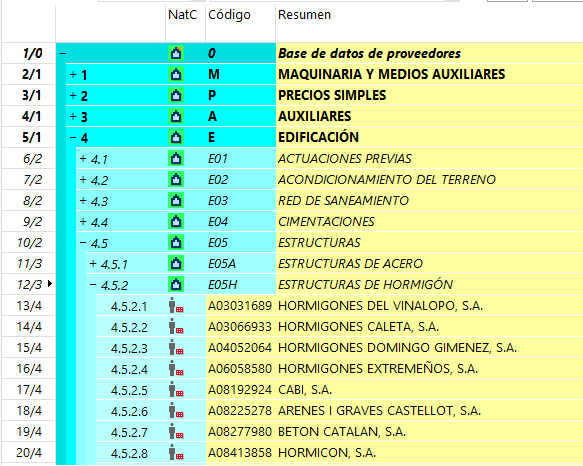 | | | NatC | Código | Resumen |
|---|---|---|---|---|
| 1/0 | − | | 0 | Base de datos de proveedores |
| 2/1 | + 1 | | M | MAQUINARIA Y MEDIOS AUXILIARES |
| 3/1 | + 2 | | P | PRECIOS SIMPLES |
| 4/1 | + 3 | | A | AUXILIARES |
| 5/1 | − 4 | | E | EDIFICACIÓN |
| 6/2 | + 4.1 | | E01 | ACTUACIONES PREVIAS |
| 7/2 | + 4.2 | | E02 | ACONDICIONAMIENTO DEL TERRENO |
| 8/2 | + 4.3 | | E03 | RED DE SANEAMIENTO |
| 9/2 | + 4.4 | | E04 | CIMENTACIONES |
| 10/2 | − 4.5 | | E05 | ESTRUCTURAS |
| 11/3 | + 4.5.1 | | E05A | ESTRUCTURAS DE ACERO |
| 12/3 | − 4.5.2 | | E05H | ESTRUCTURAS DE HORMIGÓN |
| 13/4 | 4.5.2.1 | | A03031689 | HORMIGONES DEL VINALOPO, S.A. |
| 14/4 | 4.5.2.2 | | A03066933 | HORMIGONES CALETA, S.A. |
| 15/4 | 4.5.2.3 | | A04052064 | HORMIGONES DOMINGO GIMENEZ, S.A. |
| 16/4 | 4.5.2.4 | | A06058580 | HORMIGONES EXTREMEÑOS, S.A. |
| 17/4 | 4.5.2.5 | | A08192924 | CABI, S.A. |
| 18/4 | 4.5.2.6 | | A08225278 | ARENES I GRAVES CASTELLOT, S.A. |
| 19/4 | 4.5.2.7 | | A08277980 | BETON CATALAN, S.A. |
| 20/4 | 4.5.2.8 | | A08413858 | HORMICON, S.A. |